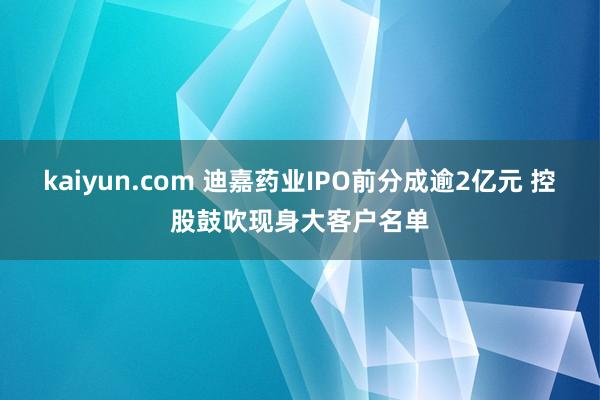 kaiyun.com 迪嘉药业IPO前分成逾2亿元 控股鼓吹现身大客户名单